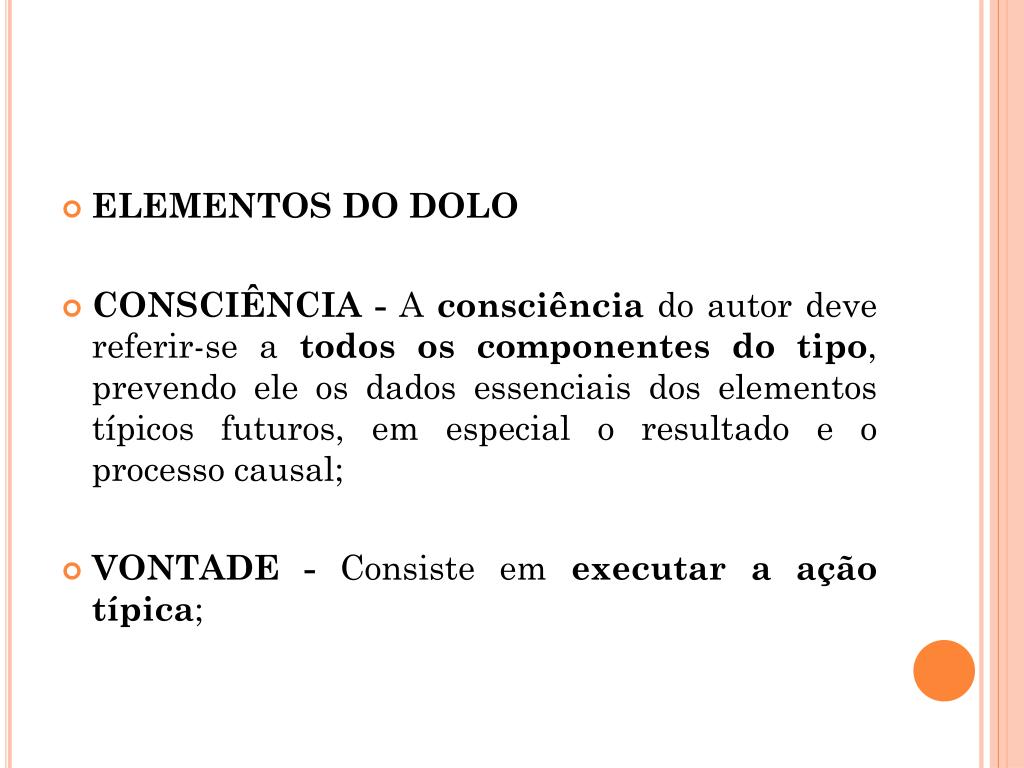 ELEMENTOS DO DOLO

CONSCIÊNCIA - A consciência do autor deve referir-se a todos os componentes do tipo, prevendo ele os dados essenciais dos elementos típicos futuros, em especial o resultado e o processo causal;

VONTADE - Consiste em executar a ação típica;